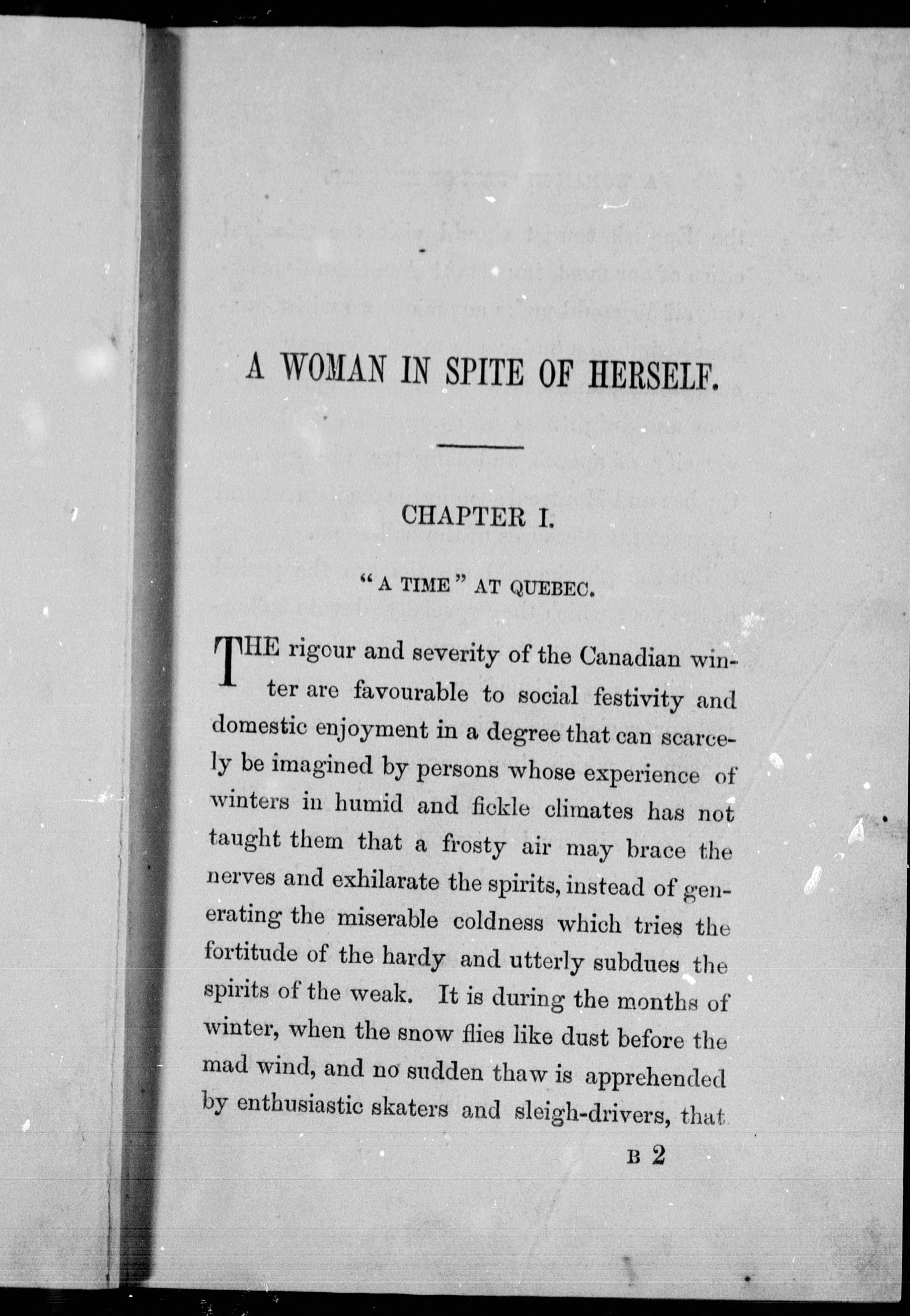 A WOMAN IN SPITE OF HERSELF.

CHAPTER I.

"A TIME" AT QUEBEC.

THE rigour and severity of the Canadian winter are favourable to social festivity and domestic enjoyment in a degree that can scarcely be imagined by persons whose experience of winters in humid and fickle climates has not taught them that a frosty air may brace the nerves and exhilarate the spirits, instead of generating the miserable coldness which tries the fortitude of the hardy and utterly subdues the spirits of the weak. It is during the months of winter, when the snow flies like dust before the mad wind, and no sudden thaw is apprehended by enthusiastic skaters and sleigh-drivers, that

B 2